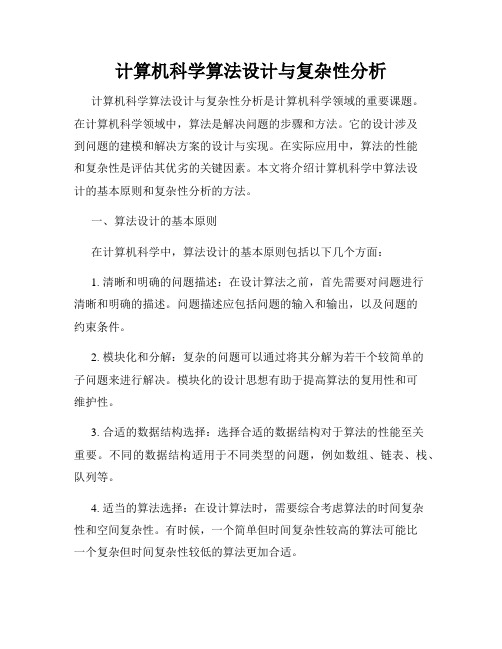 计算机科学算法设计与复杂性分析

计算机科学算法设计与复杂性分析是计算机科学领域的重要课题。在计算机科学领域中，算法是解决问题的步骤和方法。它的设计涉及到问题的建模和解决方案的设计与实现。在实际应用中，算法的性能和复杂性是评估其优劣的关键因素。本文将介绍计算机科学中算法设计的基本原则和复杂性分析的方法。

一、算法设计的基本原则

在计算机科学中，算法设计的基本原则包括以下几个方面：

1. 清晰和明确的问题描述：在设计算法之前，首先需要对问题进行清晰和明确的描述。问题描述应包括问题的输入和输出，以及问题的约束条件。

2. 模块化和分解：复杂的问题可以通过将其分解为若干个较简单的子问题来进行解决。模块化的设计思想有助于提高算法的复用性和可维护性。

3. 合适的数据结构选择：选择合适的数据结构对于算法的性能至关重要。不同的数据结构适用于不同类型的问题，例如数组、链表、栈、队列等。

4. 适当的算法选择：在设计算法时，需要综合考虑算法的时间复杂性和空间复杂性。有时候，一个简单但时间复杂性较高的算法可能比一个复杂但时间复杂性较低的算法更加合适。